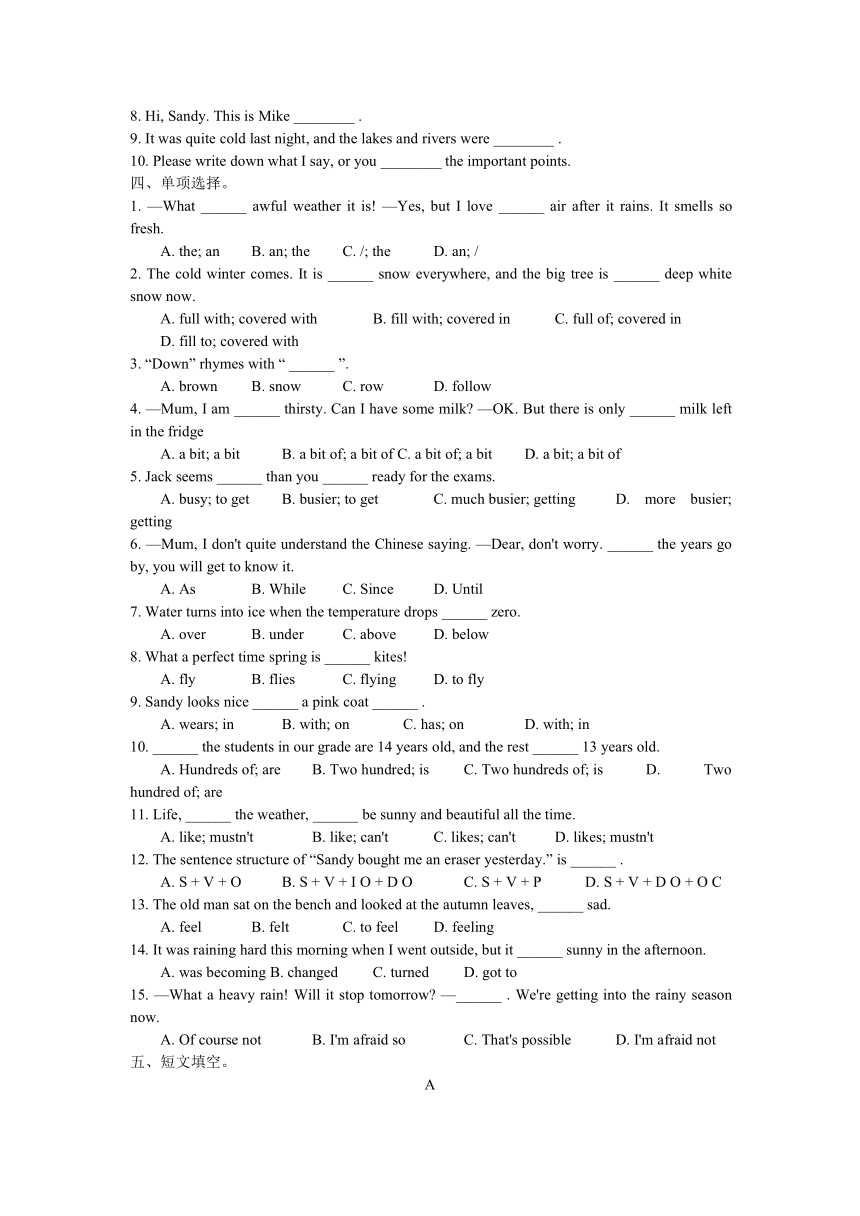 8. Hi, Sandy. This is Mike ________ .
9. It was quite cold last night, and the lakes and rivers were ________ .
10. Please write down what I say, or you ________ the important points.
四、单项选择。
1. —What ______ awful weather it is! —Yes, but I love ______ air after it rains. It smells so fresh.
A. the; an B. an; the C. /; the D. an; /
2. The cold winter comes. It is ______ snow everywhere, and the big tree is ______ deep white snow now.
A. full with; covered with B. fill with; covered in C. full of; covered in D. fill to; covered with
3. “Down” rhymes with “ ______ ”.
A. brown B. snow C. row D. follow
4. —Mum, I am ______ thirsty. Can I have some milk? —OK. But there is only ______ milk left in the fridge
A. a bit; a bit B. a bit of; a bit of C. a bit of; a bit D. a bit; a bit of
5. Jack seems ______ than you ______ ready for the exams.
A. busy; to get B. busier; to get C. much busier; getting D. more busier; getting
6. —Mum, I don't quite understand the Chinese saying. —Dear, don't worry. ______ the years go by, you will get to know it.
A. As B. While C. Since D. Until
7. Water turns into ice when the temperature drops ______ zero.
A. over B. under C. above D. below
8. What a perfect time spring is ______ kites!
A. fly B. flies C. flying D. to fly
9. Sandy looks nice ______ a pink coat ______ .
A. wears; in B. with; on C. has; on D. with; in
10. ______ the students in our grade are 14 years old, and the rest ______ 13 years old.
A. Hundreds of; are B. Two hundred; is C. Two hundreds of; is D. Two hundred of; are
11. Life, ______ the weather, ______ be sunny and beautiful all the time.
A. like; mustn't B. like; can't C. likes; can't D. likes; mustn't
12. The sentence structure of “Sandy bought me an eraser yesterday.” is ______ .
A. S + V + O B. S + V + I O + D O C. S + V + P D. S + V + D O + O C
13. The old man sat on the bench and looked at the autumn leaves, ______ sad.
A. feel B. felt C. to feel D. feeling
14. It was raining hard this morning when I went outside, but it ______ sunny in the afternoon.
A. was becoming B. changed C. turned D. got to
15. —What a heavy rain! Will it stop tomorrow? —______ . We're getting into the rainy season now.
A. Of course not B. I'm afraid so C. That's possible D. I'm afraid not
五、短文填空。
A